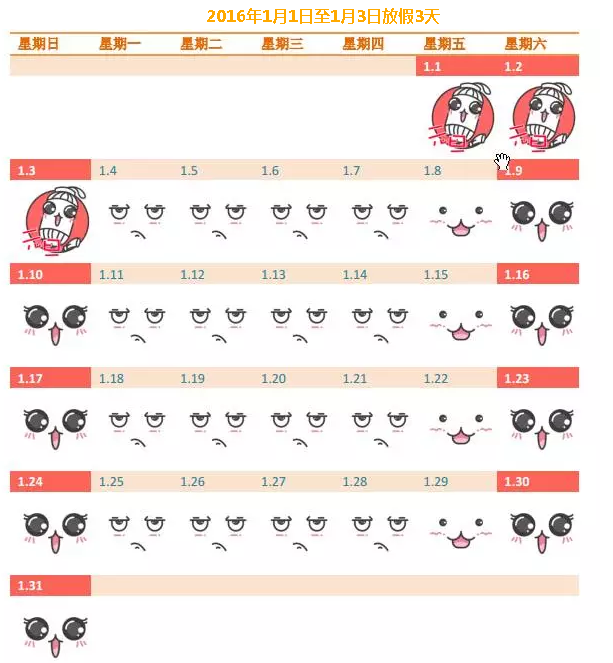 2016年1月1日至1月3日放假3天

| 星期日 | 星期一 | 星期二 | 星期三 | 星期四 | 星期五 | 星期六 |
|---|---|---|---|---|---|---|
| | | | | | 1.1 | 1.2 |
| 1.3 | 1.4 | 1.5 | 1.6 | 1.7 | 1.8 | 1.9 |
| 1.10 | 1.11 | 1.12 | 1.13 | 1.14 | 1.15 | 1.16 |
| 1.17 | 1.18 | 1.19 | 1.20 | 1.21 | 1.22 | 1.23 |
| 1.24 | 1.25 | 1.26 | 1.27 | 1.28 | 1.29 | 1.30 |
| 1.31 | | | | | | |